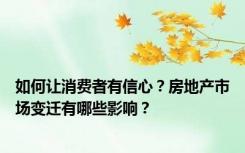 如何让消费者有信心？房地产市场变迁有哪些影响？